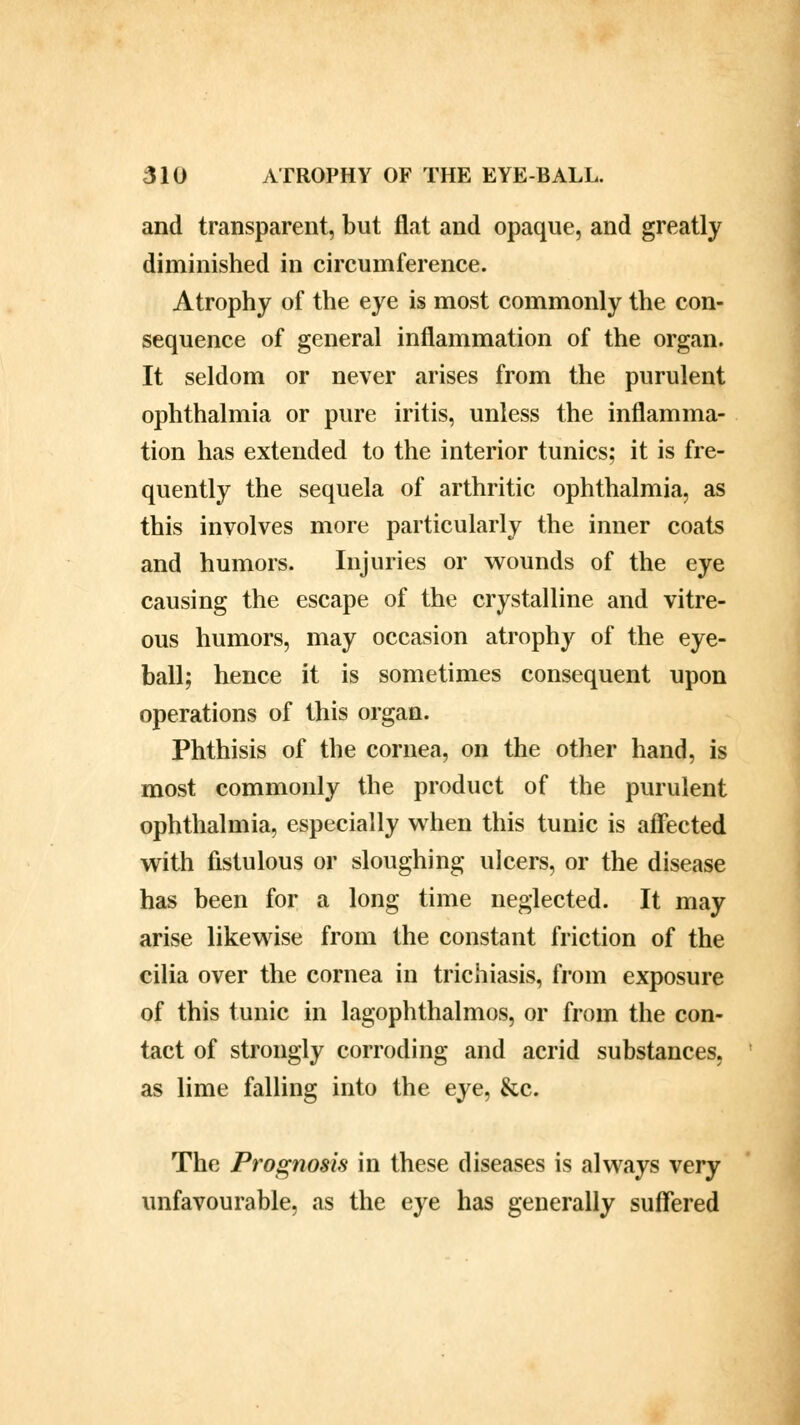 310 ATROPHY OF THE EYE-BALL.

and transparent, but flat and opaque, and greatly diminished in circumference.

Atrophy of the eye is most commonly the consequence of general inflammation of the organ. It seldom or never arises from the purulent ophthalmia or pure iritis, unless the inflammation has extended to the interior tunics; it is frequently the sequela of arthritic ophthalmia, as this involves more particularly the inner coats and humors. Injuries or wounds of the eye causing the escape of the crystalline and vitreous humors, may occasion atrophy of the eyeball; hence it is sometimes consequent upon operations of this organ.

Phthisis of the cornea, on the other hand, is most commonly the product of the purulent ophthalmia, especially when this tunic is affected with fistulous or sloughing ulcers, or the disease has been for a long time neglected. It may arise likewise from the constant friction of the cilia over the cornea in trichiasis, from exposure of this tunic in lagophthalmos, or from the contact of strongly corroding and acrid substances, as lime falling into the eye, &c.

The Prognosis in these diseases is always very unfavourable, as the eye has generally suffered